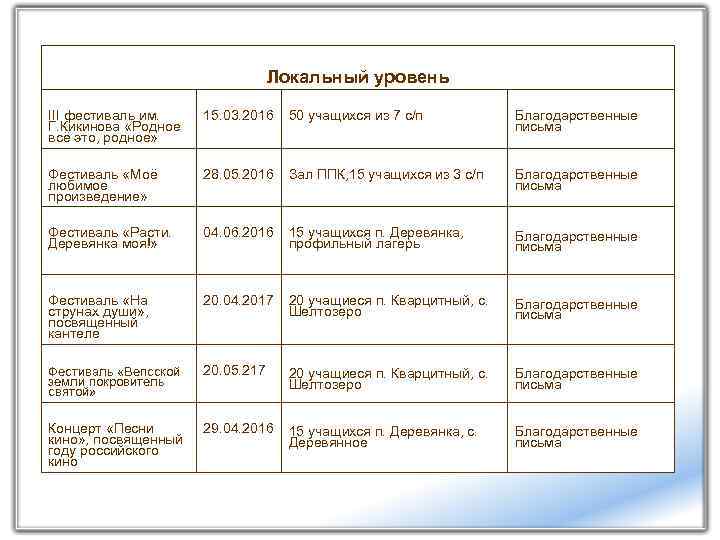 | Локальный уровень | | | |
|---|---|---|---|
| III фестиваль им. Г.Кикинова «Родное все это, родное» | 15.03.2016 | 50 учащихся из 7 с/п | Благодарственные письма |
| Фестиваль «Моё любимое произведение» | 28.05.2016 | Зал ППК,15 учащихся из 3 с/п | Благодарственные письма |
| Фестиваль «Расти, Деревянка моя!» | 04.06.2016 | 15 учащихся п. Деревянка, профильный лагерь | Благодарственные письма |
| Фестиваль «На струнах души», посвященный кантеле | 20.04.2017 | 20 учащиеся п. Кварцитный, с. Шелтозеро | Благодарственные письма |
| Фестиваль «Вепсской земли покровитель святой» | 20.05.217 | 20 учащиеся п. Кварцитный, с. Шелтозеро | Благодарственные письма |
| Концерт «Песни кино», посвященный году российского кино | 29.04.2016 | 15 учащихся п. Деревянка, с. Деревянное | Благодарственные письма |